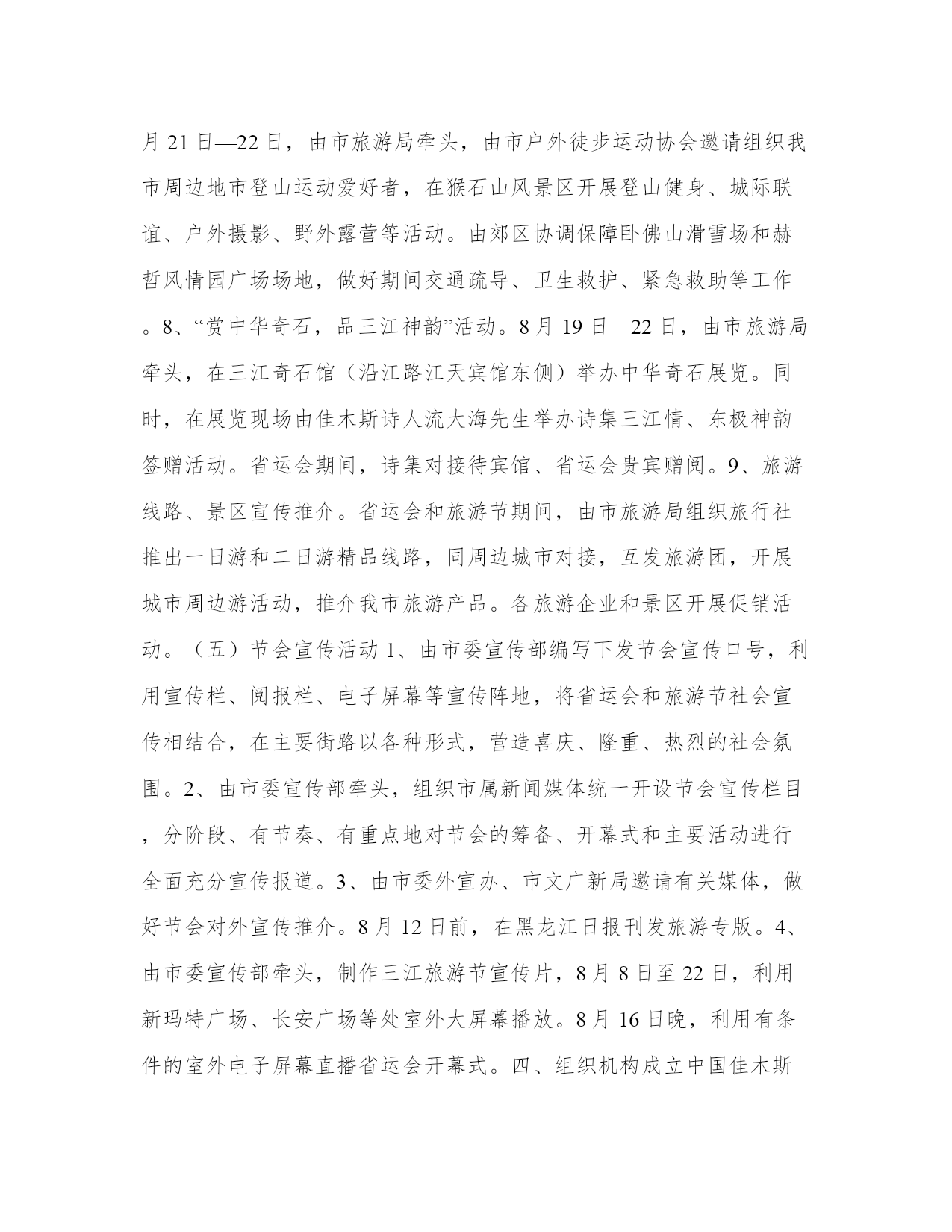 月 21 日—22 日，由市旅游局牵头，由市户外徒步运动协会邀请组织我市周边地市登山运动爱好者，在猴石山风景区开展登山健身、城际联谊、户外摄影、野外露营等活动。由郊区协调保障卧佛山滑雪场和赫哲风情园广场场地，做好期间交通疏导、卫生救护、紧急救助等工作。8、“赏中华奇石，品三江神韵”活动。8 月 19 日—22 日，由市旅游局牵头，在三江奇石馆（沿江路江天宾馆东侧）举办中华奇石展览。同时，在展览现场由佳木斯诗人流大海先生举办诗集三江情、东极神韵签赠活动。省运会期间，诗集对接待宾馆、省运会贵宾赠阅。9、旅游线路、景区宣传推介。省运会和旅游节期间，由市旅游局组织旅行社推出一日游和二日游精品线路，同周边城市对接，互发旅游团，开展城市周边游活动，推介我市旅游产品。各旅游企业和景区开展促销活动。（五）节会宣传活动 1、由市委宣传部编写下发节会宣传口号，利用宣传栏、阅报栏、电子屏幕等宣传阵地，将省运会和旅游节社会宣传相结合，在主要街路以各种形式，营造喜庆、隆重、热烈的社会氛围。2、由市委宣传部牵头，组织市属新闻媒体统一开设节会宣传栏目，分阶段、有节奏、有重点地对节会的筹备、开幕式和主要活动进行全面充分宣传报道。3、由市委外宣办、市文广新局邀请有关媒体，做好节会对外宣传推介。8 月 12 日前，在黑龙江日报刊发旅游专版。4、由市委宣传部牵头，制作三江旅游节宣传片，8 月 8 日至 22 日，利用新玛特广场、长安广场等处室外大屏幕播放。8 月 16 日晚，利用有条件的室外电子屏幕直播省运会开幕式。四、组织机构成立中国佳木斯